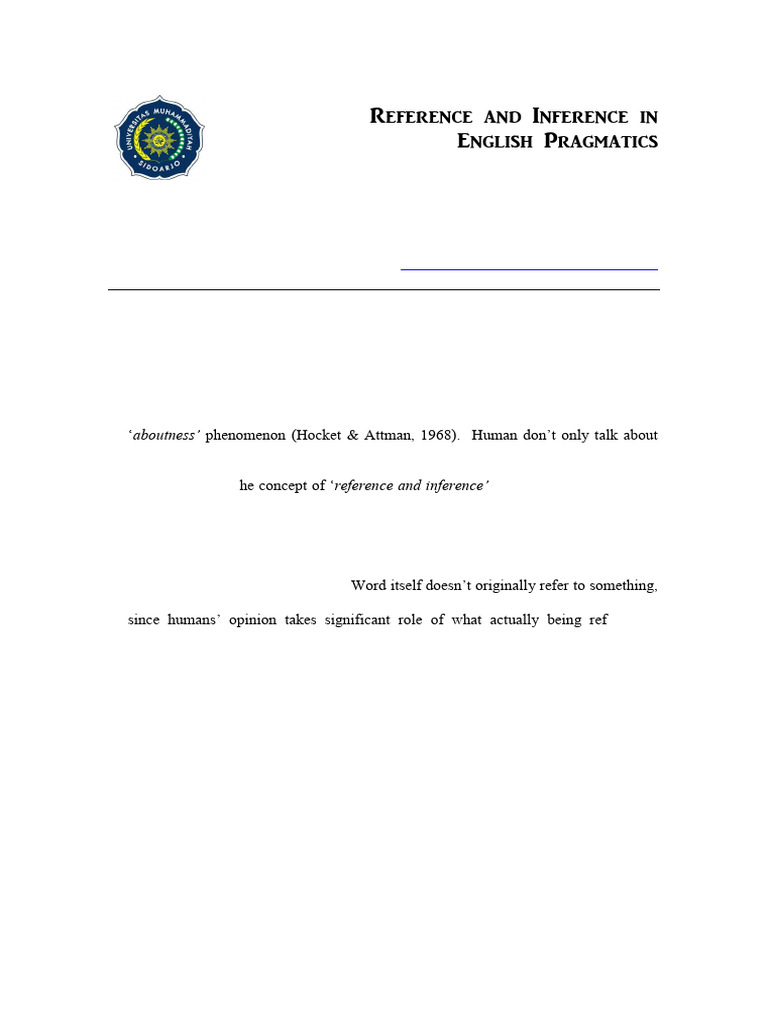 UNIVERSITAS MUHAMMADIYAH SIDOARJO

REFERENCE AND INFERENCE IN ENGLISH PRAGMATICS

'aboutness' phenomenon (Hocket & Attman, 1968). Human don't only talk about

he concept of 'reference and inference'

Word itself doesn't originally refer to something,

since humans' opinion takes significant role of what actually being ref